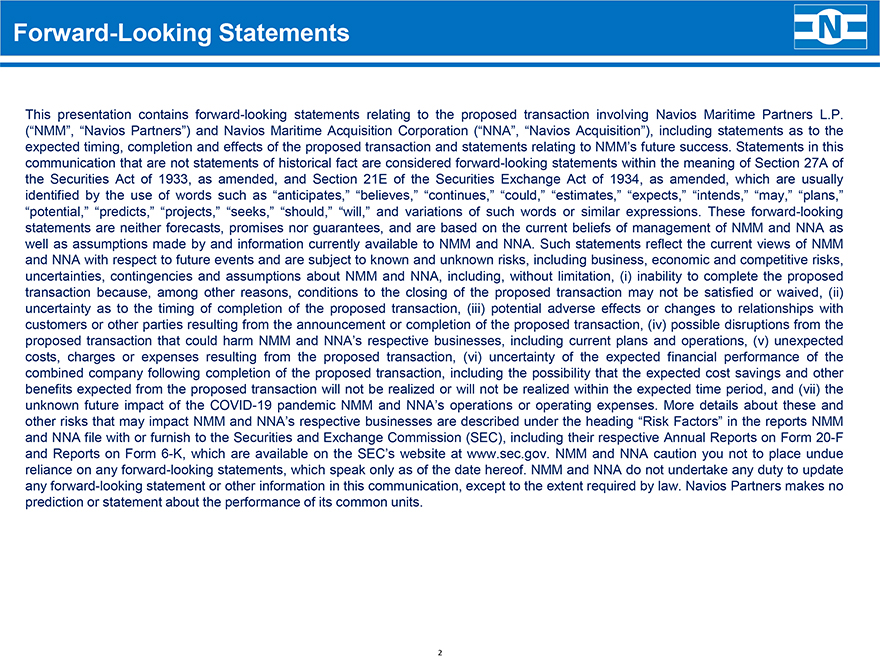 Forward-Looking Statements

N

This presentation contains forward-looking statements relating to the proposed transaction involving Navios Maritime Partners L.P. (“NMM”, “Navios Partners”) and Navios Maritime Acquisition Corporation (“NNA”, “Navios Acquisition”), including statements as to the expected timing, completion and effects of the proposed transaction and statements relating to NMM’s future success. Statements in this communication that are not statements of historical fact are considered forward-looking statements within the meaning of Section 27A of the Securities Act of 1933, as amended, and Section 21E of the Securities Exchange Act of 1934, as amended, which are usually identified by the use of words such as “anticipates,” “believes,” “continues,” “could,” “estimates,” “expects,” “intends,” “may,” “plans,” “potential,” “predicts,” “projects,” “seeks,” “should,” “will,” and variations of such words or similar expressions. These forward-looking statements are neither forecasts, promises nor guarantees, and are based on the current beliefs of management of NMM and NNA as well as assumptions made by and information currently available to NMM and NNA. Such statements reflect the current views of NMM and NNA with respect to future events and are subject to known and unknown risks, including business, economic and competitive risks, uncertainties, contingencies and assumptions about NMM and NNA, including, without limitation, (i) inability to complete the proposed transaction because, among other reasons, conditions to the closing of the proposed transaction may not be satisfied or waived, (ii) uncertainty as to the timing of completion of the proposed transaction, (iii) potential adverse effects or changes to relationships with customers or other parties resulting from the announcement or completion of the proposed transaction, (iv) possible disruptions from the proposed transaction that could harm NMM and NNA’s respective businesses, including current plans and operations, (v) unexpected costs, charges or expenses resulting from the proposed transaction, (vi) uncertainty of the expected financial performance of the combined company following completion of the proposed transaction, including the possibility that the expected cost savings and other benefits expected from the proposed transaction will not be realized or will not be realized within the expected time period, and (vii) the unknown future impact of the COVID-19 pandemic NMM and NNA’s operations or operating expenses. More details about these and other risks that may impact NMM and NNA’s respective businesses are described under the heading “Risk Factors” in the reports NMM and NNA file with or furnish to the Securities and Exchange Commission (SEC), including their respective Annual Reports on Form 20-F and Reports on Form 6-K, which are available on the SEC’s website at www.sec.gov. NMM and NNA caution you not to place undue reliance on any forward-looking statements, which speak only as of the date hereof. NMM and NNA do not undertake any duty to update any forward-looking statement or other information in this communication, except to the extent required by law. Navios Partners makes no prediction or statement about the performance of its common units.

2